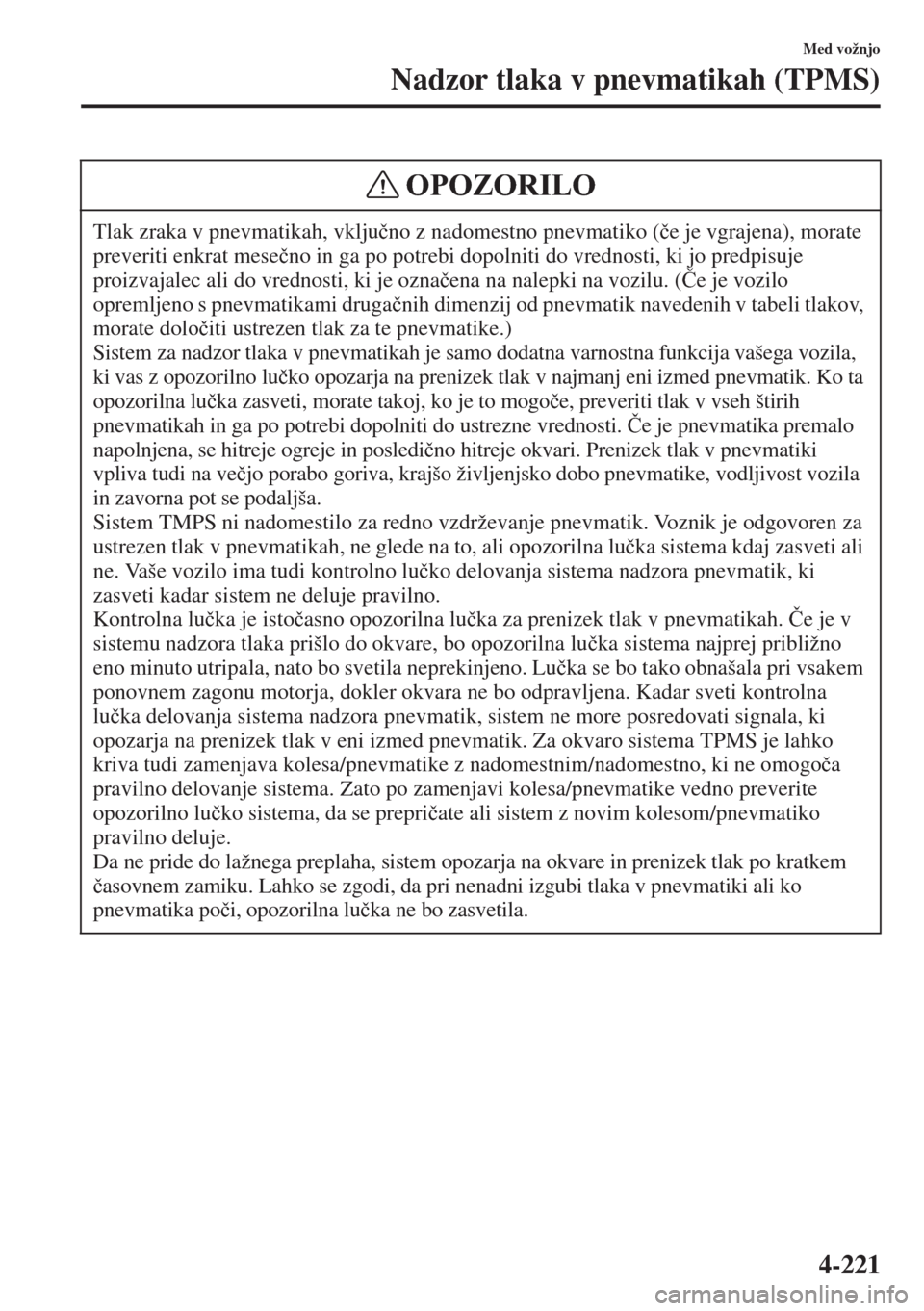 Med vožnjo

Nadzor tlaka v pnevmatikah (TPMS)

OPOZORILO

Tlak zraka v pnevmatikah, vključno z nadomestno pnevmatiko (če je vgrajena), morate preveriti enkrat mesečno in ga po potrebi dopolniti do vrednosti, ki jo predpisuje proizvajalec ali do vrednosti, ki je označena na nalepki na vozilu. (Če je vozilo opremljeno s pnevmatikami drugačnih dimenzij od pnevmatik navedenih v tabeli tlakov, morate določiti ustrezen tlak za te pnevmatike.)
Sistem za nadzor tlaka v pnevmatikah je samo dodatna varnostna funkcija vašega vozila, ki vas z opozorilno lučko opozarja na prenizek tlak v najmanj eni izmed pnevmatik. Ko ta opozorilna lučka zasveti, morate takoj, ko je to mogoče, preveriti tlak v vseh štirih pnevmatikah in ga po potrebi dopolniti do ustrezne vrednosti. Če je pnevmatika premalo napolnjena, se hitreje ogreje in posledično hitreje okvari. Prenizek tlak v pnevmatiki vpliva tudi na večjo porabo goriva, krajšo življenjsko dobo pnevmatike, vodljivost vozila in zavorna pot se podaljša.
Sistem TMPS ni nadomestilo za redno vzdrževanje pnevmatik. Voznik je odgovoren za ustrezen tlak v pnevmatikah, ne glede na to, ali opozorilna lučka sistema kdaj zasveti ali ne. Vaše vozilo ima tudi kontrolno lučko delovanja sistema nadzora pnevmatik, ki zasveti kadar sistem ne deluje pravilno.
Kontrolna lučka je istočasno opozorilna lučka za prenizek tlak v pnevmatikah. Če je v sistemu nadzora tlaka prišlo do okvare, bo opozorilna lučka sistema najprej približno eno minuto utripala, nato bo svetila neprekinjeno. Lučka se bo tako obnašala pri vsakem ponovnem zagonu motorja, dokler okvara ne bo odpravljena. Kadar sveti kontrolna lučka delovanja sistema nadzora pnevmatik, sistem ne more posredovati signala, ki opozarja na prenizek tlak v eni izmed pnevmatik. Za okvaro sistema TPMS je lahko kriva tudi zamenjava kolesa/pnevmatike z nadomestnim/nadomestno, ki ne omogoča pravilno delovanje sistema. Zato po zamenjavi kolesa/pnevmatike vedno preverite opozorilno lučko sistema, da se prepričate ali sistem z novim kolesom/pnevmatiko pravilno deluje.
Da ne pride do lažnega preplaha, sistem opozarja na okvare in prenizek tlak po kratkem časovnem zamiku. Lahko se zgodi, da pri nenadni izgubi tlaka v pnevmatiki ali ko pnevmatika poči, opozorilna lučka ne bo zasvetila.

4-221

carmanualsonline.info